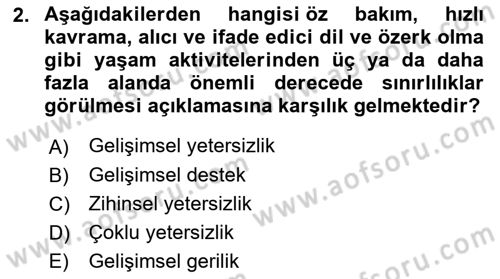 2. Aşağıdakilerden hangisi öz bakım, hızlı kavrama, alıcı ve ifade edici dil ve özerk olma gibi yaşam aktivitelerinden üç ya da daha fazla alanda önemli derecede sınırlılıklar görülmesi açıklamasına karşılık gelmektedir?

A) Gelişimsel yetersizlik
B) Gelişimsel destek
C) Zihinsel yetersizlik
D) Çoklu yetersizlik
E) Gelişimsel gerilik

www.aofsoru.com